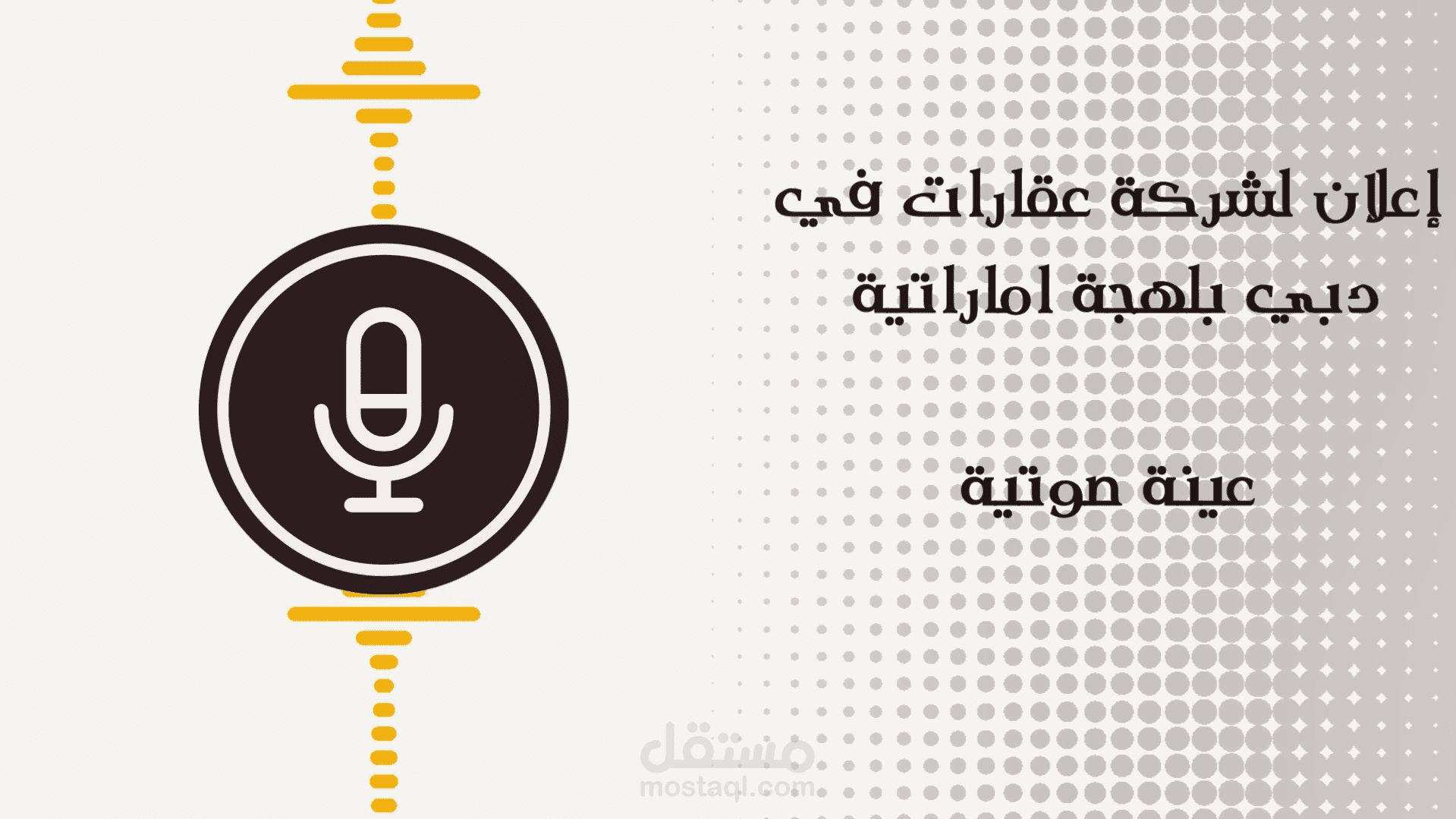 إعلان لشركة عقارات في دبي بلهجة اماراتية

عينة صوتية

مستقل
mostaql.com